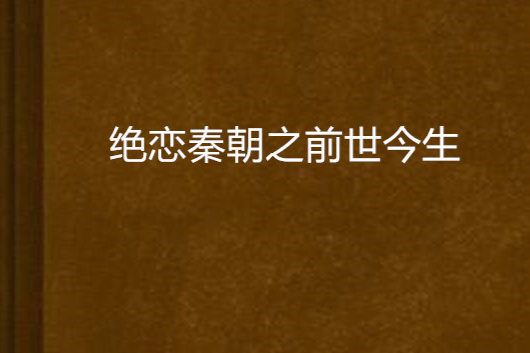 绝恋秦朝之前世今生